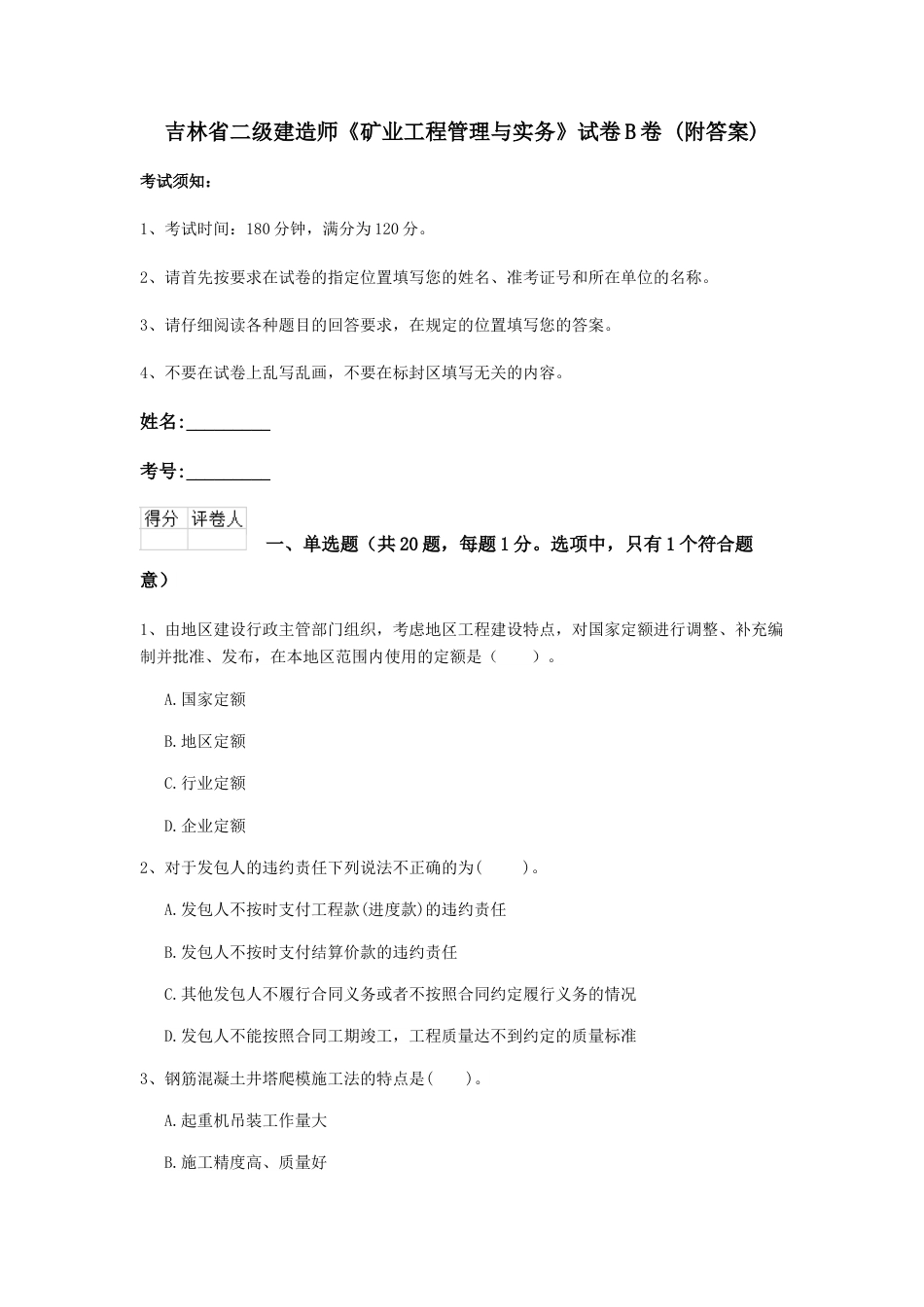 吉林省二级建造师《矿业工程管理与实务》试卷B卷（附答案）

考试须知：

1、考试时间：180分钟，满分为120分。

2、请首先按要求在试卷的指定位置填写您的姓名、准考证号和所在单位的名称。

3、请仔细阅读各种题目的回答要求，在规定的位置填写您的答案。

4、不要在试卷上乱写乱画，不要在标封区填写无关的内容。

姓名：_________

考号：_________

| 得分 | 评卷人 |
|---|---|
| | |

一、单选题（共20题，每题1分。选项中，只有1个符合题意）

1、由地区建设行政主管部门组织，考虑地区工程建设特点，对国家定额进行调整、补充编制并批准、发布，在本地区范围内使用的定额是（　　）。

A.国家定额

B.地区定额

C.行业定额

D.企业定额

2、对于发包人的违约责任下列说法不正确的为(　　)。

A.发包人不按时支付工程款(进度款)的违约责任

B.发包人不按时支付结算价款的违约责任

C.其他发包人不履行合同义务或者不按照合同约定履行义务的情况

D.发包人不能按照合同工期竣工，工程质量达不到约定的质量标准

3、钢筋混凝土井塔爬模施工法的特点是(　　)。

A.起重机吊装工作量大

B.施工精度高、质量好